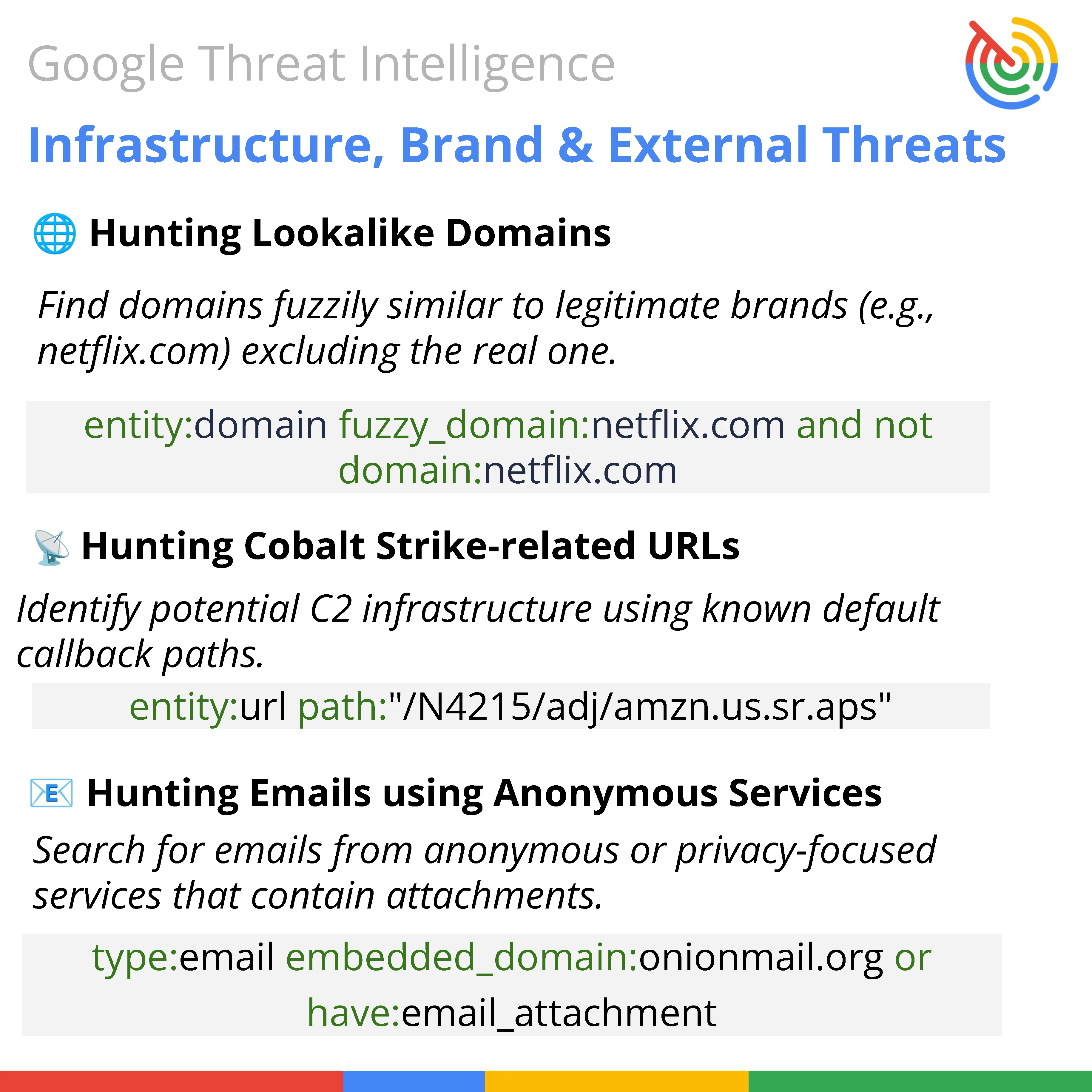 Google Threat Intelligence

Infrastructure, Brand & External Threats

🌐 Hunting Lookalike Domains

Find domains fuzzily similar to legitimate brands (e.g., netflix.com) excluding the real one.

entity:domain fuzzy_domain:netflix.com and not domain:netflix.com

📡 Hunting Cobalt Strike-related URLs

Identify potential C2 infrastructure using known default callback paths.

entity:url path:"/N4215/adj/amzn.us.sr.aps"

📧 Hunting Emails using Anonymous Services

Search for emails from anonymous or privacy-focused services that contain attachments.

type:email embedded_domain:onionmail.org or have:email_attachment